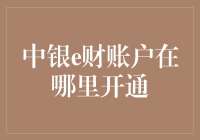 中银e财账户在哪里开通